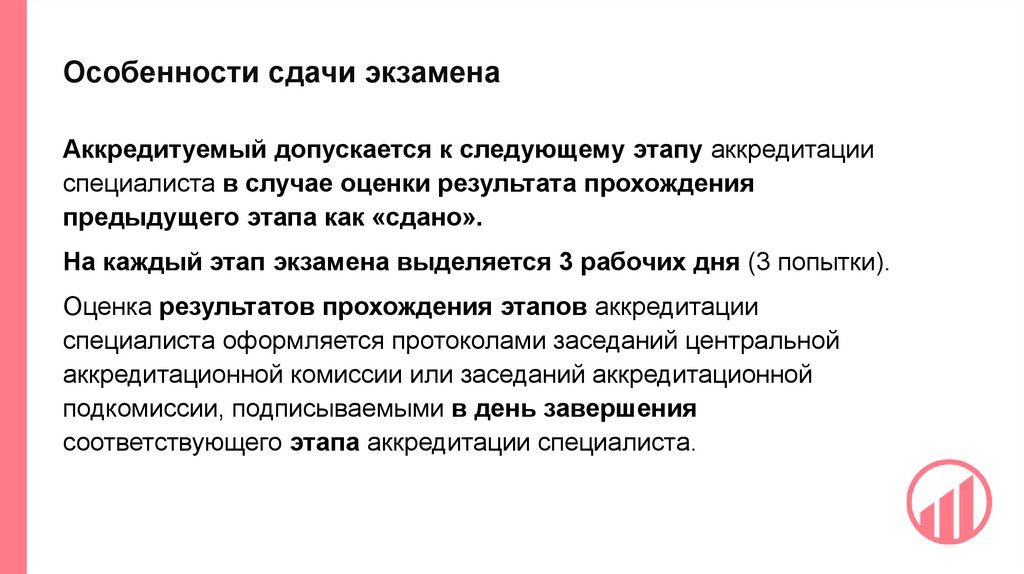 Особенности сдачи экзамена

Аккредитуемый допускается к следующему этапу аккредитации специалиста в случае оценки результата прохождения предыдущего этапа как «сдано».

На каждый этап экзамена выделяется 3 рабочих дня (3 попытки).

Оценка результатов прохождения этапов аккредитации специалиста оформляется протоколами заседаний центральной аккредитационной комиссии или заседаний аккредитационной подкомиссии, подписываемыми в день завершения соответствующего этапа аккредитации специалиста.